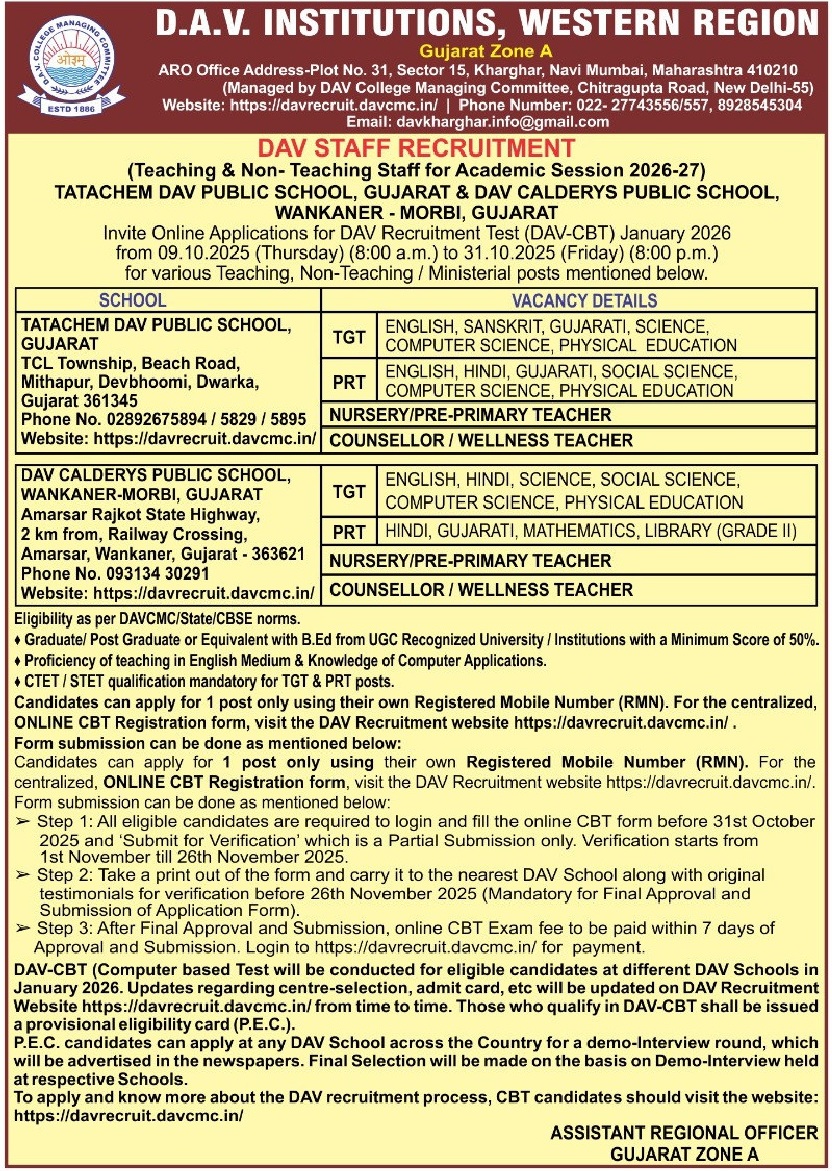 D.A.V. COLLEGE MANAGING COMMITTEE
ओ३म्
ESTD 1886

D.A.V. INSTITUTIONS, WESTERN REGION
Gujarat Zone A
ARO Office Address-Plot No. 31, Sector 15, Kharghar, Navi Mumbai, Maharashtra 410210
(Managed by DAV College Managing Committee, Chitragupta Road, New Delhi-55)
Website: https://davrecruit.davcmc.in/ | Phone Number: 022- 27743556/557, 8928545304
Email: davkharghar.info@gmail.com

DAV STAFF RECRUITMENT
(Teaching & Non- Teaching Staff for Academic Session 2026-27)
TATACHEM DAV PUBLIC SCHOOL, GUJARAT & DAV CALDERYS PUBLIC SCHOOL, WANKANER - MORBI, GUJARAT
Invite Online Applications for DAV Recruitment Test (DAV-CBT) January 2026 from 09.10.2025 (Thursday) (8:00 a.m.) to 31.10.2025 (Friday) (8:00 p.m.) for various Teaching, Non-Teaching / Ministerial posts mentioned below.

| SCHOOL | VACANCY DETAILS | |
|---|---|---|
| TATACHEM DAV PUBLIC SCHOOL, GUJARAT TCL Township, Beach Road, Mithapur, Devbhoomi, Dwarka, Gujarat 361345 Phone No. 02892675894 / 5829 / 5895 Website: https://davrecruit.davcmc.in/ | TGT | ENGLISH, SANSKRIT, GUJARATI, SCIENCE, COMPUTER SCIENCE, PHYSICAL EDUCATION |
| | PRT | ENGLISH, HINDI, GUJARATI, SOCIAL SCIENCE, COMPUTER SCIENCE, PHYSICAL EDUCATION |
| | NURSERY/PRE-PRIMARY TEACHER | |
| | COUNSELLOR / WELLNESS TEACHER | |
| DAV CALDERYS PUBLIC SCHOOL, WANKANER-MORBI, GUJARAT Amarsar Rajkot State Highway, 2 km from, Railway Crossing, Amarsar, Wankaner, Gujarat - 363621 Phone No. 093134 30291 Website: https://davrecruit.davcmc.in/ | TGT | ENGLISH, HINDI, SCIENCE, SOCIAL SCIENCE, COMPUTER SCIENCE, PHYSICAL EDUCATION |
| | PRT | HINDI, GUJARATI, MATHEMATICS, LIBRARY (GRADE II) |
| | NURSERY/PRE-PRIMARY TEACHER | |
| | COUNSELLOR / WELLNESS TEACHER | |

Eligibility as per DAVCMC/State/CBSE norms.
♦ Graduate/ Post Graduate or Equivalent with B.Ed from UGC Recognized University / Institutions with a Minimum Score of 50%.
♦ Proficiency of teaching in English Medium & Knowledge of Computer Applications.
♦ CTET / STET qualification mandatory for TGT & PRT posts.
Candidates can apply for 1 post only using their own Registered Mobile Number (RMN). For the centralized, ONLINE CBT Registration form, visit the DAV Recruitment website https://davrecruit.davcmc.in/ .
Form submission can be done as mentioned below:
Candidates can apply for 1 post only using their own Registered Mobile Number (RMN). For the centralized, ONLINE CBT Registration form, visit the DAV Recruitment website https://davrecruit.davcmc.in/.
Form submission can be done as mentioned below:
➢ Step 1: All eligible candidates are required to login and fill the online CBT form before 31st October 2025 and 'Submit for Verification' which is a Partial Submission only. Verification starts from 1st November till 26th November 2025.
➢ Step 2: Take a print out of the form and carry it to the nearest DAV School along with original testimonials for verification before 26th November 2025 (Mandatory for Final Approval and Submission of Application Form).
➢ Step 3: After Final Approval and Submission, online CBT Exam fee to be paid within 7 days of Approval and Submission. Login to https://davrecruit.davcmc.in/ for payment.
DAV-CBT (Computer based Test will be conducted for eligible candidates at different DAV Schools in January 2026. Updates regarding centre-selection, admit card, etc will be updated on DAV Recruitment Website https://davrecruit.davcmc.in/ from time to time. Those who qualify in DAV-CBT shall be issued a provisional eligibility card (P.E.C.).
P.E.C. candidates can apply at any DAV School across the Country for a demo-Interview round, which will be advertised in the newspapers. Final Selection will be made on the basis on Demo-Interview held at respective Schools.
To apply and know more about the DAV recruitment process, CBT candidates should visit the website: https://davrecruit.davcmc.in/

ASSISTANT REGIONAL OFFICER
GUJARAT ZONE A